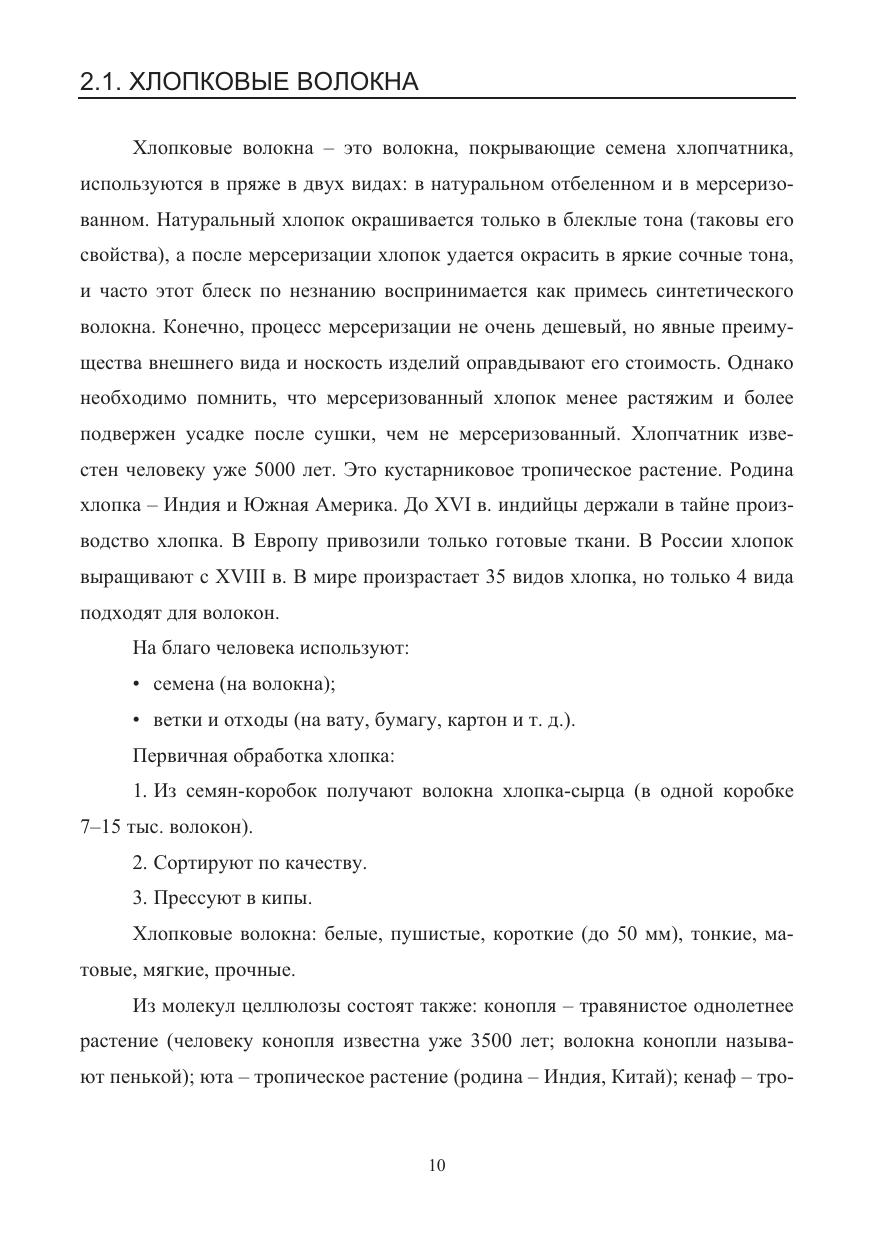 2.1. ХЛОПКОВЫЕ ВОЛОКНА

Хлопковые волокна – это волокна, покрывающие семена хлопчатника, используются в пряже в двух видах: в натуральном отбеленном и в мерсеризованном. Натуральный хлопок окрашивается только в блеклые тона (таковы его свойства), а после мерсеризации хлопок удается окрасить в яркие сочные тона, и часто этот блеск по незнанию воспринимается как примесь синтетического волокна. Конечно, процесс мерсеризации не очень дешевый, но явные преимущества внешнего вида и носкость изделий оправдывают его стоимость. Однако необходимо помнить, что мерсеризованный хлопок менее растяжим и более подвержен усадке после сушки, чем не мерсеризованный. Хлопчатник известен человеку уже 5000 лет. Это кустарниковое тропическое растение. Родина хлопка – Индия и Южная Америка. До XVI в. индийцы держали в тайне производство хлопка. В Европу привозили только готовые ткани. В России хлопок выращивают с XVIII в. В мире произрастает 35 видов хлопка, но только 4 вида подходят для волокон.

На благо человека используют:

• семена (на волокна);

• ветки и отходы (на вату, бумагу, картон и т. д.).

Первичная обработка хлопка:

1. Из семян-коробок получают волокна хлопка-сырца (в одной коробке 7–15 тыс. волокон).

2. Сортируют по качеству.

3. Прессуют в кипы.

Хлопковые волокна: белые, пушистые, короткие (до 50 мм), тонкие, матовые, мягкие, прочные.

Из молекул целлюлозы состоят также: конопля – травянистое однолетнее растение (человеку конопля известна уже 3500 лет; волокна конопли называют пенькой); юта – тропическое растение (родина – Индия, Китай); кенаф – тро-

10